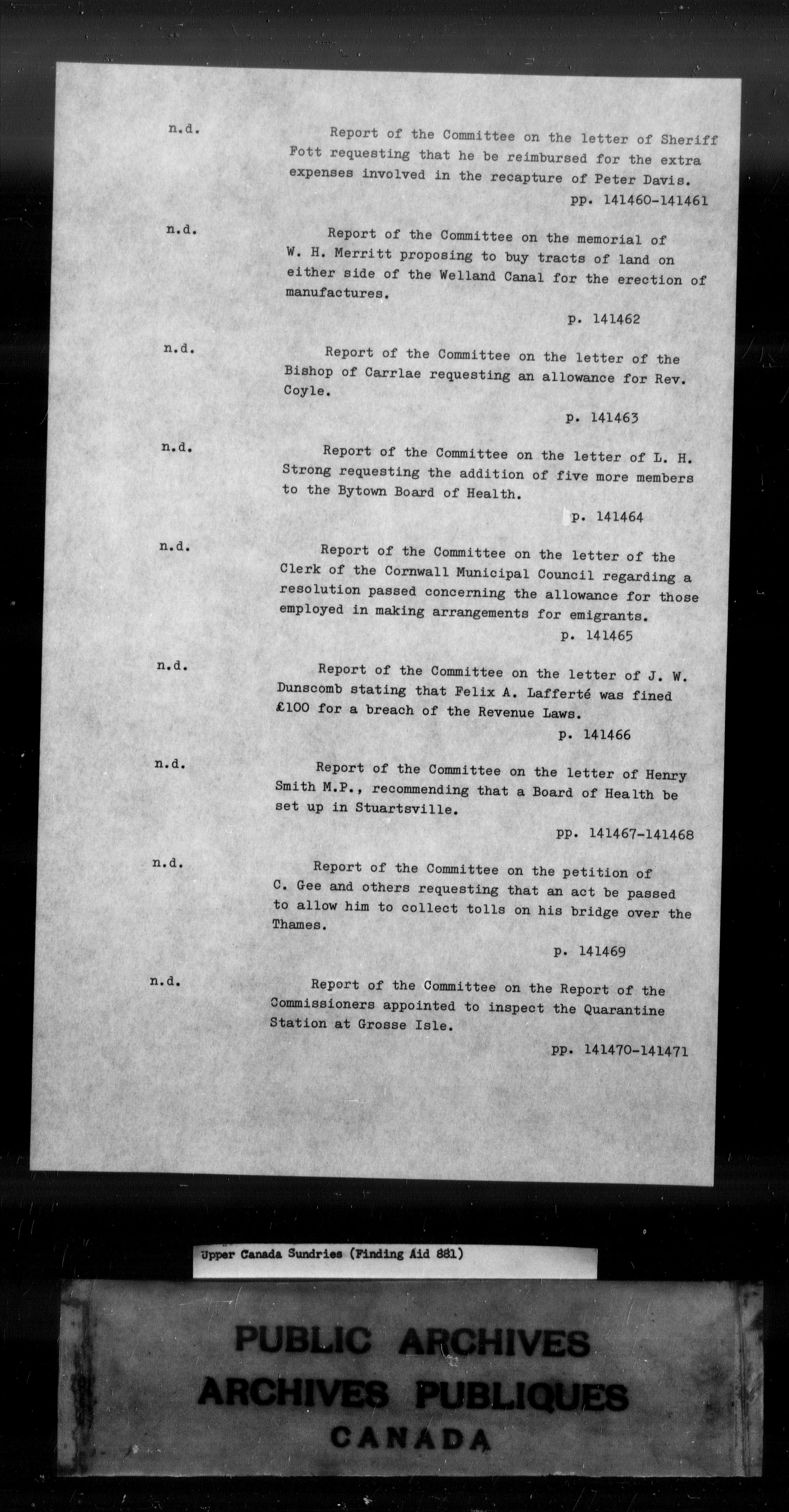 n.d. Report of the Committee on the letter of Sheriff Fott requesting that he be reimbursed for the extra expenses involved in the recapture of Peter Davis.

pp. 141460-141461

n.d. Report of the Committee on the memorial of W. H. Merritt proposing to buy tracts of land on either side of the Welland Canal for the erection of manufactures.

p. 141462

n.d. Report of the Committee on the letter of the Bishop of Carrlae requesting an allowance for Rev. Coyle.

p. 141463

n.d. Report of the Committee on the letter of L. H. Strong requesting the addition of five more members to the Bytown Board of Health.

p. 141464

n.d. Report of the Committee on the letter of the Clerk of the Cornwall Municipal Council regarding a resolution passed concerning the allowance for those employed in making arrangements for emigrants.

p. 141465

n.d. Report of the Committee on the letter of J. W. Dunscomb stating that Felix A. Lafferté was fined £100 for a breach of the Revenue Laws.

p. 141466

n.d. Report of the Committee on the letter of Henry Smith M.P., recommending that a Board of Health be set up in Stuartsville.

pp. 141467-141468

n.d. Report of the Committee on the petition of C. Gee and others requesting that an act be passed to allow him to collect tolls on his bridge over the Thames.

p. 141469

n.d. Report of the Committee on the Report of the Commissioners appointed to inspect the Quarantine Station at Grosse Isle.

pp. 141470-141471

Upper Canada Sundries (Finding Aid 881)

PUBLIC ARCHIVES
ARCHIVES PUBLIQUES
CANADA